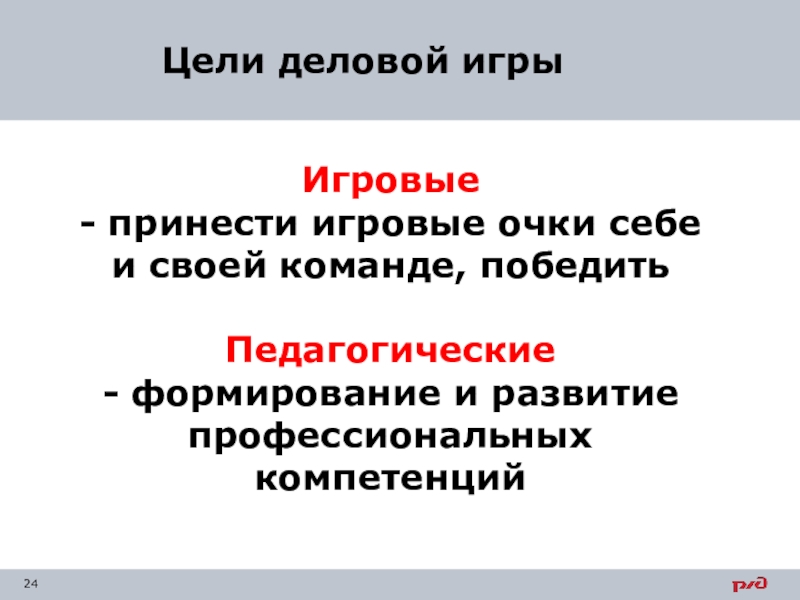 Цели деловой игры

Игровые
- принести игровые очки себе и своей команде, победить

Педагогические
- формирование и развитие профессиональных компетенций

24

РЖД